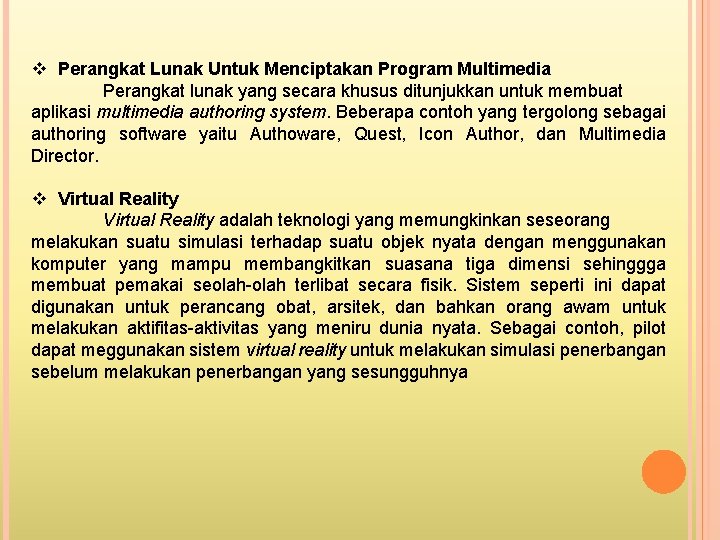 ❖ Perangkat Lunak Untuk Menciptakan Program Multimedia

Perangkat lunak yang secara khusus ditunjukkan untuk membuat aplikasi multimedia authoring system. Beberapa contoh yang tergolong sebagai authoring software yaitu Authoware, Quest, Icon Author, dan Multimedia Director.

❖ Virtual Reality

Virtual Reality adalah teknologi yang memungkinkan seseorang melakukan suatu simulasi terhadap suatu objek nyata dengan menggunakan komputer yang mampu membangkitkan suasana tiga dimensi sehinggga membuat pemakai seolah-olah terlibat secara fisik. Sistem seperti ini dapat digunakan untuk perancang obat, arsitek, dan bahkan orang awam untuk melakukan aktifitas-aktivitas yang meniru dunia nyata. Sebagai contoh, pilot dapat meggunakan sistem virtual reality untuk melakukan simulasi penerbangan sebelum melakukan penerbangan yang sesungguhnya